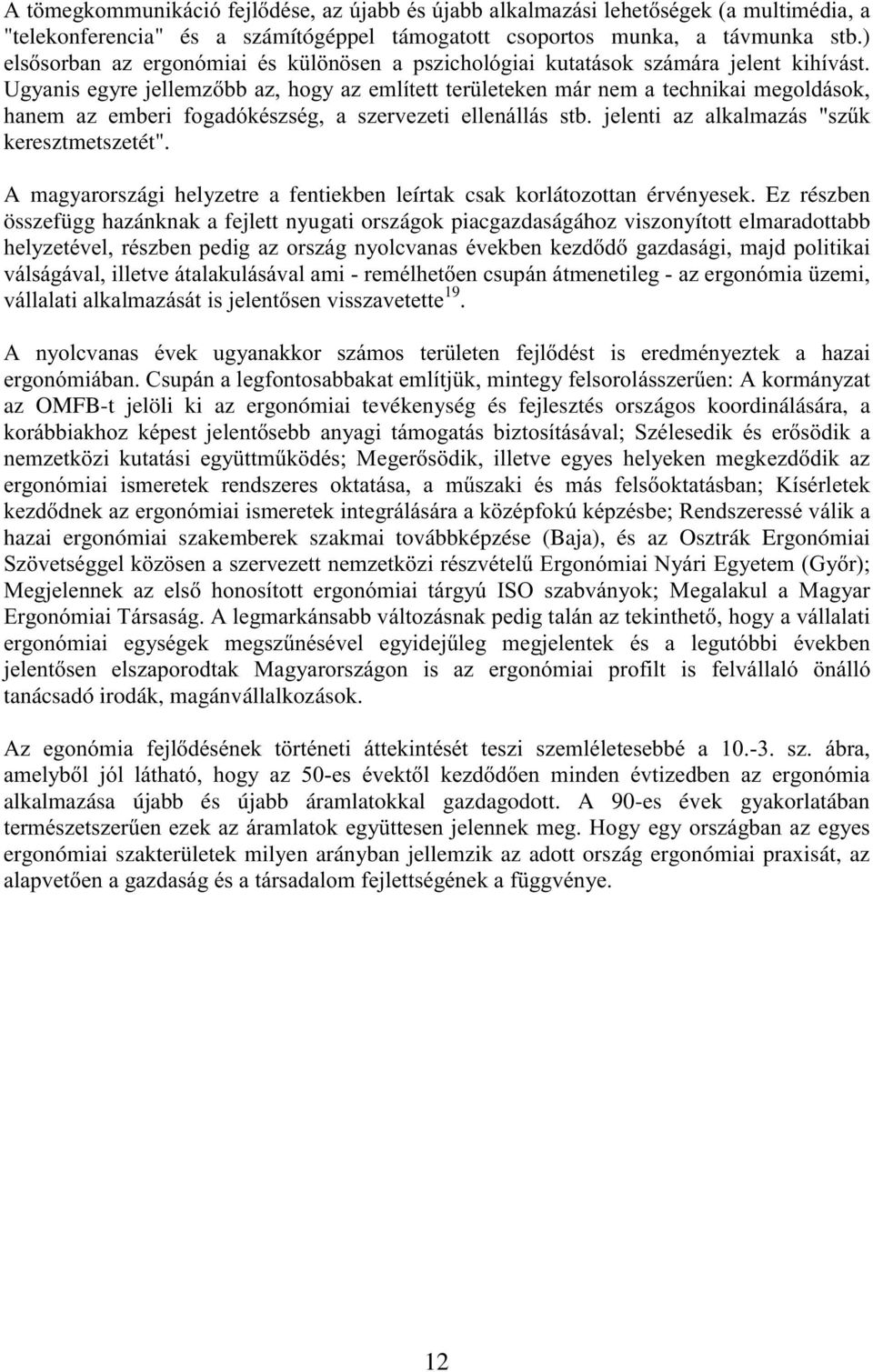 A tömegkommunikáció fejlődése, az újabb és újabb alkalmazási lehetőségek (a multimédia, a "telekonferencia" és a számítógéppel támogatott csoportos munka, a távmunka stb.) elsősorban az ergonómiai és különösen a pszichológiai kutatások számára jelent kihívást. Ugyanis egyre jellemzőbb az, hogy az említett területeken már nem a technikai megoldások, hanem az emberi fogadókészség, a szervezeti ellenállás stb. jelenti az alkalmazás "szűk keresztmetszetét".

A magyarországi helyzetre a fentiekben leírtak csak korlátozottan érvényesek. Ez részben összefügg hazánknak a fejlett nyugati országok piacgazdaságához viszonyított elmaradottabb helyzetével, részben pedig az ország nyolcvanas években kezdődő gazdasági, majd politikai válságával, illetve átalakulásával ami - remélhetően csupán átmenetileg - az ergonómia üzemi, vállalati alkalmazását is jelentősen visszavetette$^{19}$.

A nyolcvanas évek ugyanakkor számos területen fejlődést is eredményeztek a hazai ergonómiában. Csupán a legfontosabbakat említjük, mintegy felsorolásszerűen: A kormányzat az OMFB-t jelöli ki az ergonómiai tevékenység és fejlesztés országos koordinálására, a korábbiakhoz képest jelentősebb anyagi támogatás biztosításával; Szélesedik és erősödik a nemzetközi kutatási együttműködés; Megerősödik, illetve egyes helyeken megkezdődik az ergonómiai ismeretek rendszeres oktatása, a műszaki és más felsőoktatásban; Kísérletek kezdődnek az ergonómiai ismeretek integrálására a középfokú képzésbe; Rendszeressé válik a hazai ergonómiai szakemberek szakmai továbbképzése (Baja), és az Osztrák Ergonómiai Szövetséggel közösen a szervezett nemzetközi részvételű Ergonómiai Nyári Egyetem (Győr); Megjelennek az első honosított ergonómiai tárgyú ISO szabványok; Megalakul a Magyar Ergonómiai Társaság. A legmarkánsabb változásnak pedig talán az tekinthető, hogy a vállalati ergonómiai egységek megszűnésével egyidejűleg megjelentek és a legutóbbi években jelentősen elszaporodtak Magyarországon is az ergonómiai profilt is felvállaló önálló tanácsadó irodák, magánvállalkozások.

Az egonómia fejlődésének történeti áttekintését teszi szemléletesebbé a 10.-3. sz. ábra, amelyből jól látható, hogy az 50-es évektől kezdődően minden évtizedben az ergonómia alkalmazása újabb és újabb áramlatokkal gazdagodott. A 90-es évek gyakorlatában természetszerűen ezek az áramlatok együttesen jelennek meg. Hogy egy országban az egyes ergonómiai szakterületek milyen arányban jellemzik az adott ország ergonómiai praxisát, az alapvetően a gazdaság és a társadalom fejlettségének a függvénye.

12